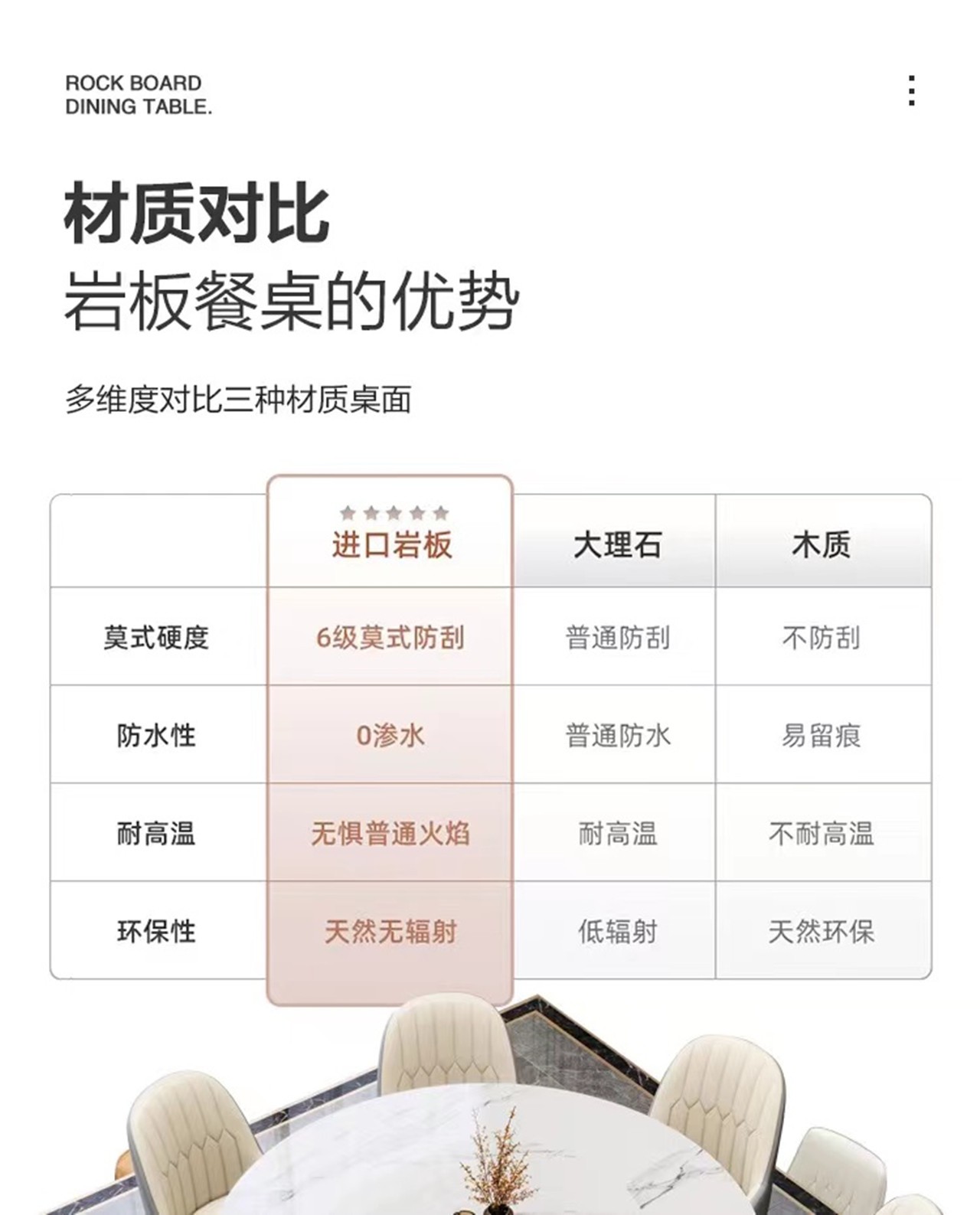 ROCK BOARD
DINING TABLE.

材质对比
岩板餐桌的优势

多维度对比三种材质桌面

|  | 进口岩板 | 大理石 | 木质 |
|---|---|---|---|
| 莫式硬度 | 6级莫式防刮 | 普通防刮 | 不防刮 |
| 防水性 | 0渗水 | 普通防水 | 易留痕 |
| 耐高温 | 无惧普通火焰 | 耐高温 | 不耐高温 |
| 环保性 | 天然无辐射 | 低辐射 | 天然环保 |